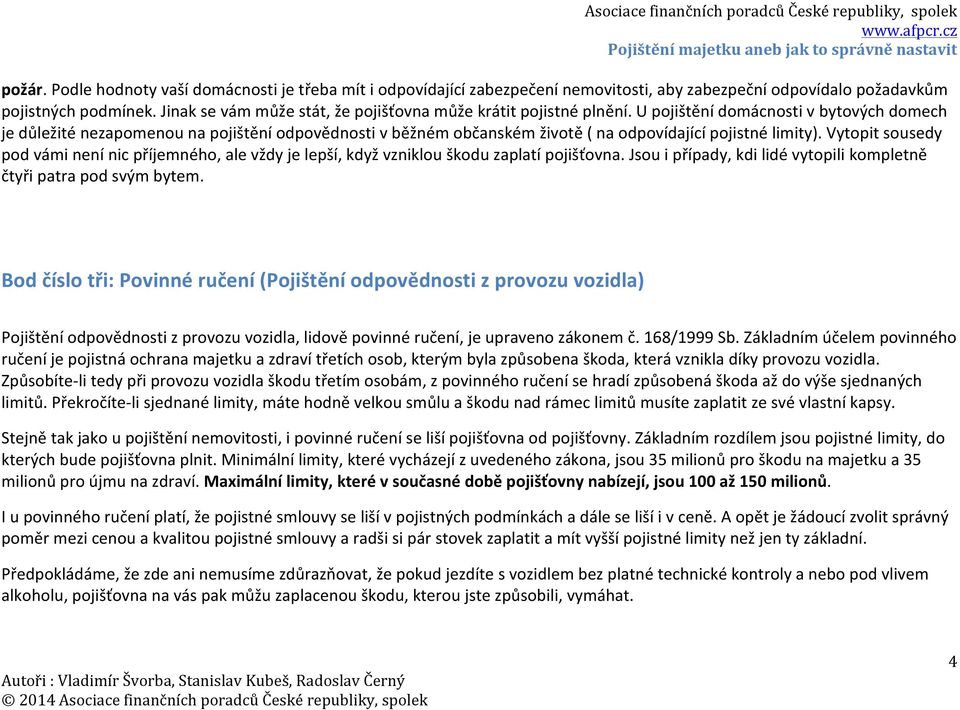 Asociace finančních poradců České republiky, spolek
www.afpcr.cz
Pojištění majetku aneb jak to správně nastavit

požár. Podle hodnoty vaší domácnosti je třeba mít i odpovídající zabezpečení nemovitosti, aby zabezpeční odpovídalo požadavkům pojistných podmínek. Jinak se vám může stát, že pojišťovna může krátit pojistné plnění. U pojištění domácnosti v bytových domech je důležité nezapomenou na pojištění odpovědnosti v běžném občanském životě ( na odpovídající pojistné limity). Vytopit sousedy pod vámi není nic příjemného, ale vždy je lepší, když vzniklou škodu zaplatí pojišťovna. Jsou i případy, kdi lidé vytopili kompletně čtyři patra pod svým bytem.

Bod číslo tři: Povinné ručení (Pojištění odpovědnosti z provozu vozidla)

Pojištění odpovědnosti z provozu vozidla, lidově povinné ručení, je upraveno zákonem č. 168/1999 Sb. Základním účelem povinného ručení je pojistná ochrana majetku a zdraví třetích osob, kterým byla způsobena škoda, která vznikla díky provozu vozidla. Způsobíte-li tedy při provozu vozidla škodu třetím osobám, z povinného ručení se hradí způsobená škoda až do výše sjednaných limitů. Překročíte-li sjednané limity, máte hodně velkou smůlu a škodu nad rámec limitů musíte zaplatit ze své vlastní kapsy.

Stejně tak jako u pojištění nemovitosti, i povinné ručení se liší pojišťovna od pojišťovny. Základním rozdílem jsou pojistné limity, do kterých bude pojišťovna plnit. Minimální limity, které vycházejí z uvedeného zákona, jsou 35 milionů pro škodu na majetku a 35 milionů pro újmu na zdraví. Maximální limity, které v současné době pojišťovny nabízejí, jsou 100 až 150 milionů.

I u povinného ručení platí, že pojistné smlouvy se liší v pojistných podmínkách a dále se liší i v ceně. A opět je žádoucí zvolit správný poměr mezi cenou a kvalitou pojistné smlouvy a radši si pár stovek zaplatit a mít vyšší pojistné limity než jen ty základní.

Předpokládáme, že zde ani nemusíme zdůrazňovat, že pokud jezdíte s vozidlem bez platné technické kontroly a nebo pod vlivem alkoholu, pojišťovna na vás pak můžu zaplacenou škodu, kterou jste způsobili, vymáhat.

4
Autoři : Vladimír Švorba, Stanislav Kubeš, Radoslav Černý
© 2014 Asociace finančních poradců České republiky, spolek